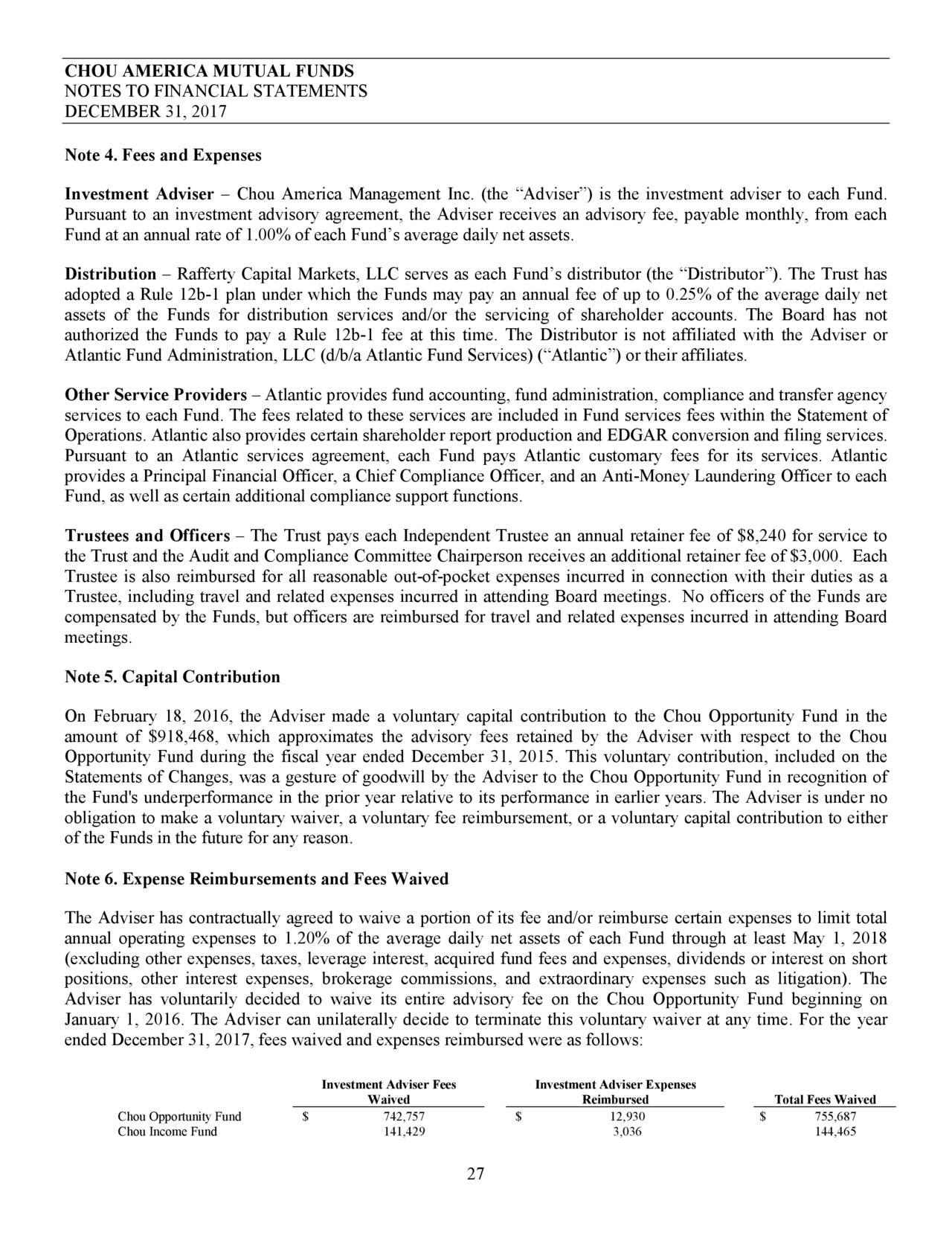 CHOU AMERICA MUTUAL FUNDS
NOTES TO FINANCIAL STATEMENTS
DECEMBER 31, 2017

Note 4. Fees and Expenses

Investment Adviser – Chou America Management Inc. (the “Adviser”) is the investment adviser to each Fund. Pursuant to an investment advisory agreement, the Adviser receives an advisory fee, payable monthly, from each Fund at an annual rate of 1.00% of each Fund’s average daily net assets.

Distribution – Rafferty Capital Markets, LLC serves as each Fund’s distributor (the “Distributor”). The Trust has adopted a Rule 12b-1 plan under which the Funds may pay an annual fee of up to 0.25% of the average daily net assets of the Funds for distribution services and/or the servicing of shareholder accounts. The Board has not authorized the Funds to pay a Rule 12b-1 fee at this time. The Distributor is not affiliated with the Adviser or Atlantic Fund Administration, LLC (d/b/a Atlantic Fund Services) (“Atlantic”) or their affiliates.

Other Service Providers – Atlantic provides fund accounting, fund administration, compliance and transfer agency services to each Fund. The fees related to these services are included in Fund services fees within the Statement of Operations. Atlantic also provides certain shareholder report production and EDGAR conversion and filing services. Pursuant to an Atlantic services agreement, each Fund pays Atlantic customary fees for its services. Atlantic provides a Principal Financial Officer, a Chief Compliance Officer, and an Anti-Money Laundering Officer to each Fund, as well as certain additional compliance support functions.

Trustees and Officers – The Trust pays each Independent Trustee an annual retainer fee of $8,240 for service to the Trust and the Audit and Compliance Committee Chairperson receives an additional retainer fee of $3,000. Each Trustee is also reimbursed for all reasonable out-of-pocket expenses incurred in connection with their duties as a Trustee, including travel and related expenses incurred in attending Board meetings. No officers of the Funds are compensated by the Funds, but officers are reimbursed for travel and related expenses incurred in attending Board meetings.

Note 5. Capital Contribution

On February 18, 2016, the Adviser made a voluntary capital contribution to the Chou Opportunity Fund in the amount of $918,468, which approximates the advisory fees retained by the Adviser with respect to the Chou Opportunity Fund during the fiscal year ended December 31, 2015. This voluntary contribution, included on the Statements of Changes, was a gesture of goodwill by the Adviser to the Chou Opportunity Fund in recognition of the Fund's underperformance in the prior year relative to its performance in earlier years. The Adviser is under no obligation to make a voluntary waiver, a voluntary fee reimbursement, or a voluntary capital contribution to either of the Funds in the future for any reason.

Note 6. Expense Reimbursements and Fees Waived

The Adviser has contractually agreed to waive a portion of its fee and/or reimburse certain expenses to limit total annual operating expenses to 1.20% of the average daily net assets of each Fund through at least May 1, 2018 (excluding other expenses, taxes, leverage interest, acquired fund fees and expenses, dividends or interest on short positions, other interest expenses, brokerage commissions, and extraordinary expenses such as litigation). The Adviser has voluntarily decided to waive its entire advisory fee on the Chou Opportunity Fund beginning on January 1, 2016. The Adviser can unilaterally decide to terminate this voluntary waiver at any time. For the year ended December 31, 2017, fees waived and expenses reimbursed were as follows:

| | Investment Adviser Fees Waived | Investment Adviser Expenses Reimbursed | Total Fees Waived |
|---|---|---|---|
| Chou Opportunity Fund | $ 742,757 | $ 12,930 | $ 755,687 |
| Chou Income Fund | 141,429 | 3,036 | 144,465 |

27